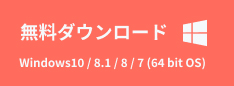 無料ダウンロード

Windows10 / 8.1 / 8 / 7 (64 bit OS)